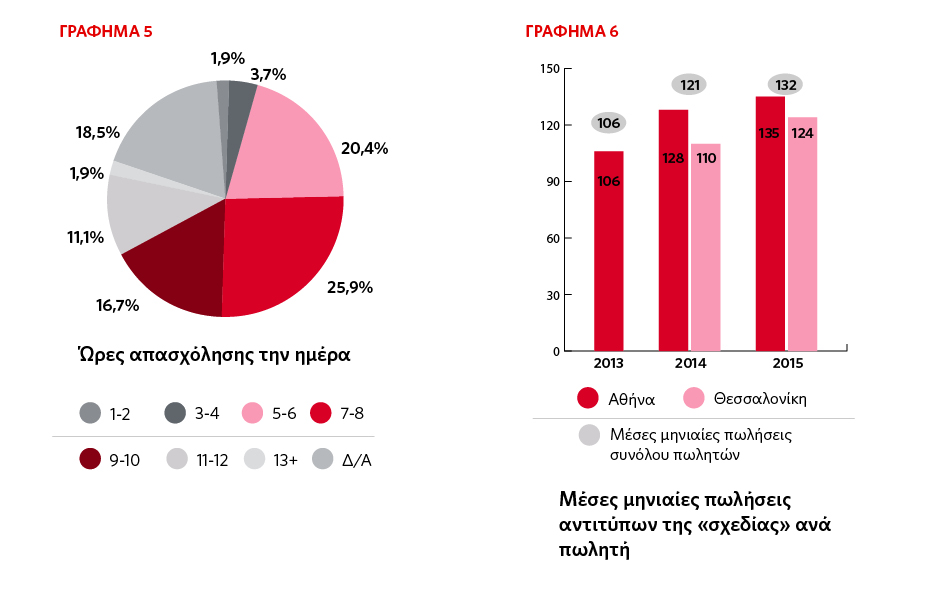 ΓΡΑΦΗΜΑ 5

1,9%
3,7%
20,4%
25,9%
16,7%
11,1%
1,9%
18,5%

Ώρες απασχόλησης την ημέρα

1-2
3-4
5-6
7-8
9-10
11-12
13+
Δ/Α

ΓΡΑΦΗΜΑ 6

150
120
90
60
30
0

106
121
132
106
128
110
135
124

2013
2014
2015

Αθήνα
Θεσσαλονίκη
Μέσες μηνιαίες πωλήσεις συνόλου πωλητών

Μέσες μηνιαίες πωλήσεις αντιτύπων της «σχεδίας» ανά πωλητή